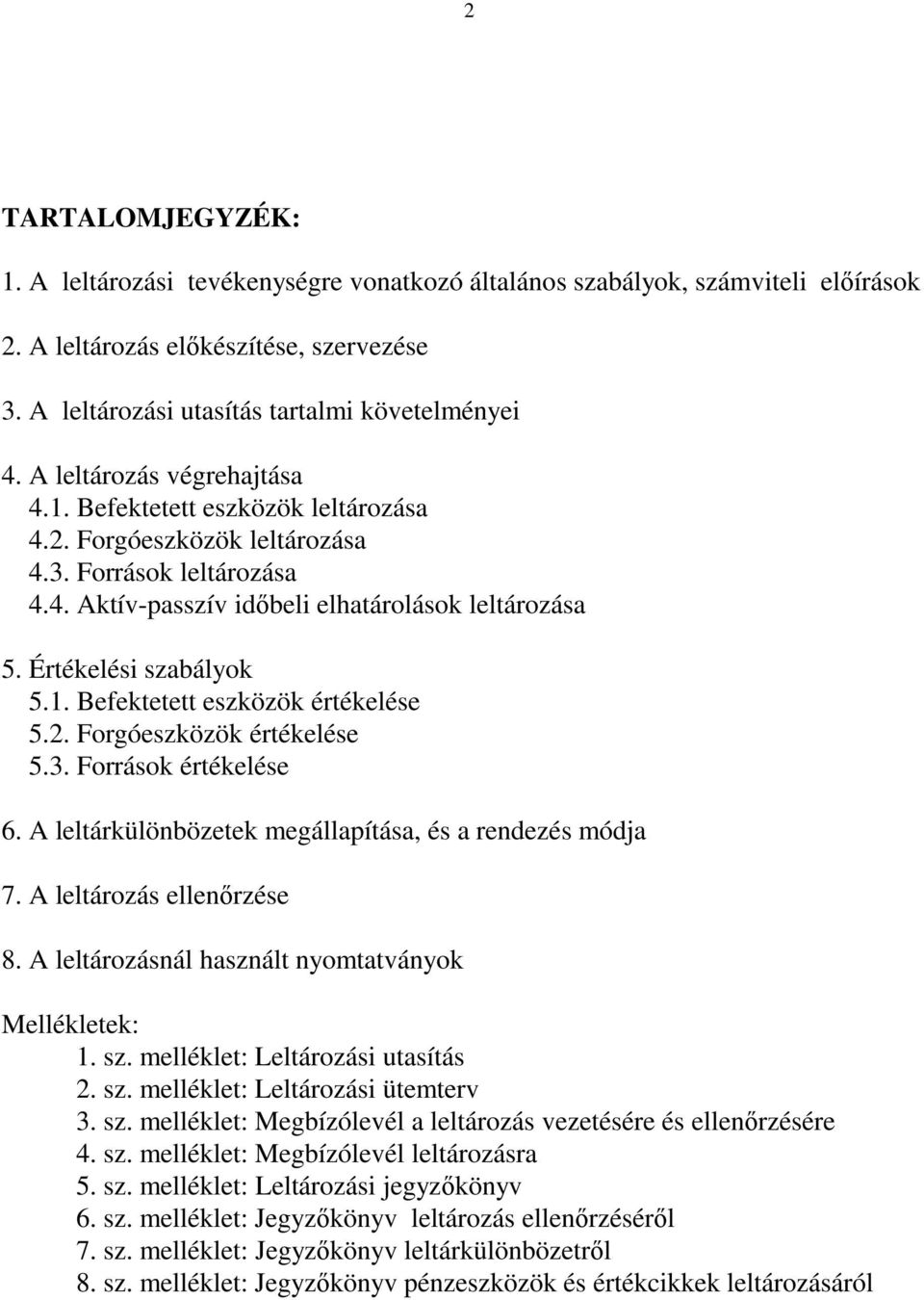 2

TARTALOMJEGYZÉK:

1. A leltározási tevékenységre vonatkozó általános szabályok, számviteli előírások

2. A leltározás előkészítése, szervezése

3. A leltározási utasítás tartalmi követelményei

4. A leltározás végrehajtása
4.1. Befektetett eszközök leltározása
4.2. Forgóeszközök leltározása
4.3. Források leltározása
4.4. Aktív-passzív időbeli elhatárolások leltározása

5. Értékelési szabályok
5.1. Befektetett eszközök értékelése
5.2. Forgóeszközök értékelése
5.3. Források értékelése

6. A leltárkülönbözetek megállapítása, és a rendezés módja

7. A leltározás ellenőrzése

8. A leltározásnál használt nyomtatványok

Mellékletek:
1. sz. melléklet: Leltározási utasítás
2. sz. melléklet: Leltározási ütemterv
3. sz. melléklet: Megbízólevél a leltározás vezetésére és ellenőrzésére
4. sz. melléklet: Megbízólevél leltározásra
5. sz. melléklet: Leltározási jegyzőkönyv
6. sz. melléklet: Jegyzőkönyv leltározás ellenőrzéséről
7. sz. melléklet: Jegyzőkönyv leltárkülönbözetről
8. sz. melléklet: Jegyzőkönyv pénzeszközök és értékcikkek leltározásáról